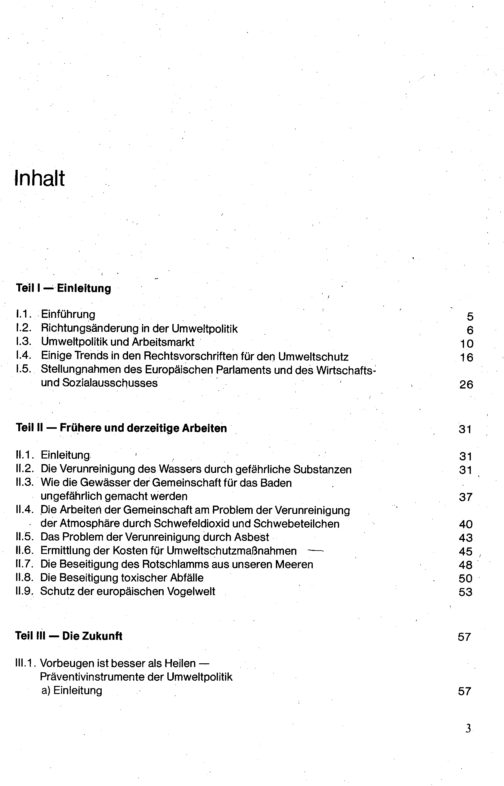 Inhalt

Teil I — Einleitung

I.1. Einführung 5
I.2. Richtungsänderung in der Umweltpolitik 6
I.3. Umweltpolitik und Arbeitsmarkt 10
I.4. Einige Trends in den Rechtsvorschriften für den Umweltschutz 16
I.5. Stellungnahmen des Europäischen Parlaments und des Wirtschafts- und Sozialausschusses 26

Teil II — Frühere und derzeitige Arbeiten 31

II.1. Einleitung 31
II.2. Die Verunreinigung des Wassers durch gefährliche Substanzen 31
II.3. Wie die Gewässer der Gemeinschaft für das Baden ungefährlich gemacht werden 37
II.4. Die Arbeiten der Gemeinschaft am Problem der Verunreinigung der Atmosphäre durch Schwefeldioxid und Schwebeteilchen 40
II.5. Das Problem der Verunreinigung durch Asbest 43
II.6. Ermittlung der Kosten für Umweltschutzmaßnahmen 45
II.7. Die Beseitigung des Rotschlamms aus unseren Meeren 48
II.8. Die Beseitigung toxischer Abfälle 50
II.9. Schutz der europäischen Vogelwelt 53

Teil III — Die Zukunft 57

III.1. Vorbeugen ist besser als Heilen — Präventivinstrumente der Umweltpolitik
a) Einleitung 57

3